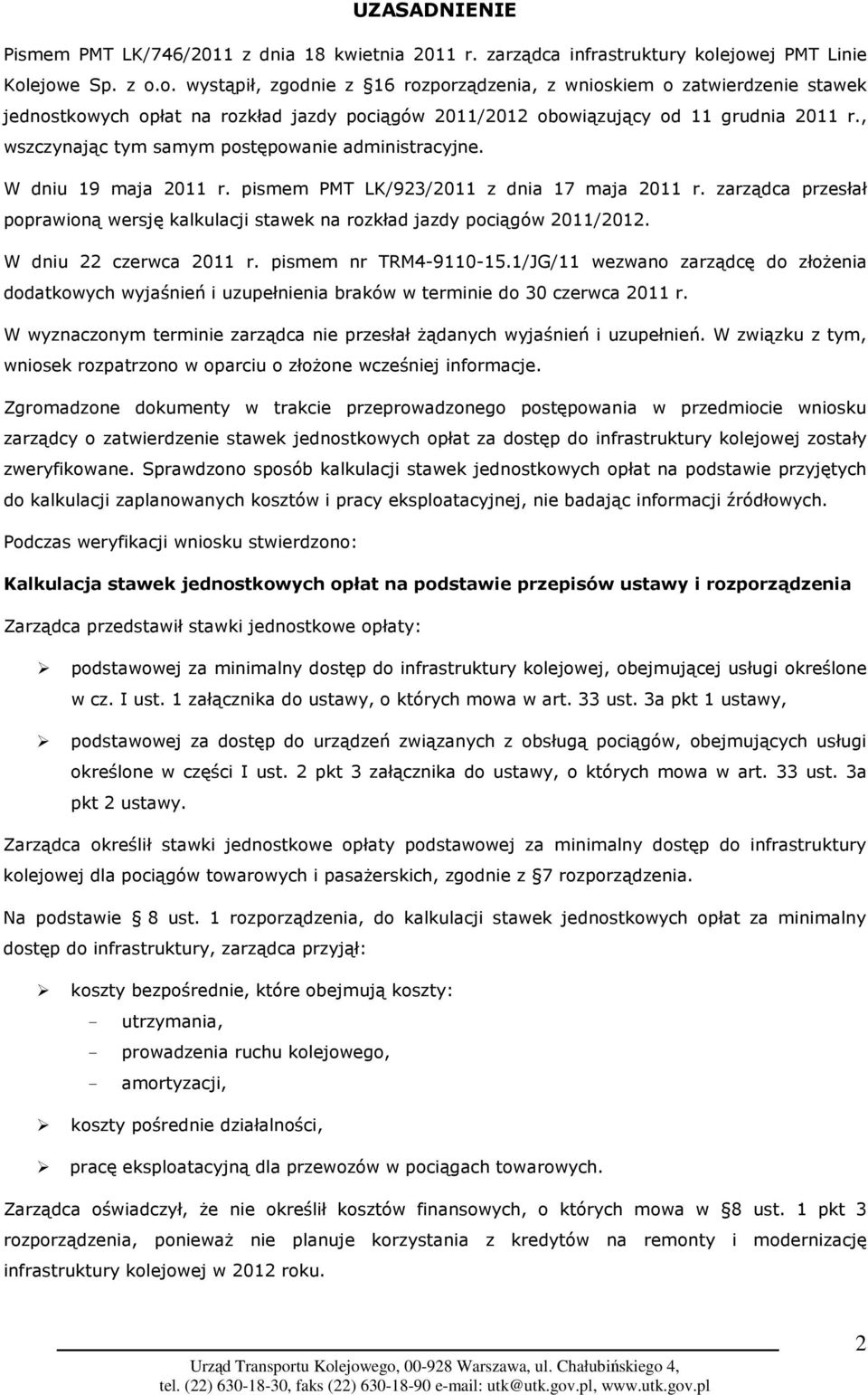 UZASADNIENIE

Pismem PMT LK/746/2011 z dnia 18 kwietnia 2011 r. zarządca infrastruktury kolejowej PMT Linie Kolejowe Sp. z o.o. wystąpił, zgodnie z 16 rozporządzenia, z wnioskiem o zatwierdzenie stawek jednostkowych opłat na rozkład jazdy pociągów 2011/2012 obowiązujący od 11 grudnia 2011 r., wszczynając tym samym postępowanie administracyjne.

W dniu 19 maja 2011 r. pismem PMT LK/923/2011 z dnia 17 maja 2011 r. zarządca przesłał poprawioną wersję kalkulacji stawek na rozkład jazdy pociągów 2011/2012.

W dniu 22 czerwca 2011 r. pismem nr TRM4-9110-15.1/JG/11 wezwano zarządcę do złożenia dodatkowych wyjaśnień i uzupełnienia braków w terminie do 30 czerwca 2011 r.

W wyznaczonym terminie zarządca nie przesłał żądanych wyjaśnień i uzupełnień. W związku z tym, wniosek rozpatrzono w oparciu o złożone wcześniej informacje.

Zgromadzone dokumenty w trakcie przeprowadzonego postępowania w przedmiocie wniosku zarządcy o zatwierdzenie stawek jednostkowych opłat za dostęp do infrastruktury kolejowej zostały zweryfikowane. Sprawdzono sposób kalkulacji stawek jednostkowych opłat na podstawie przyjętych do kalkulacji zaplanowanych kosztów i pracy eksploatacyjnej, nie badając informacji źródłowych.

Podczas weryfikacji wniosku stwierdzono:

Kalkulacja stawek jednostkowych opłat na podstawie przepisów ustawy i rozporządzenia

Zarządca przedstawił stawki jednostkowe opłaty:

➢ podstawowej za minimalny dostęp do infrastruktury kolejowej, obejmującej usługi określone w cz. I ust. 1 załącznika do ustawy, o których mowa w art. 33 ust. 3a pkt 1 ustawy,

➢ podstawowej za dostęp do urządzeń związanych z obsługą pociągów, obejmujących usługi określone w części I ust. 2 pkt 3 załącznika do ustawy, o których mowa w art. 33 ust. 3a pkt 2 ustawy.

Zarządca określił stawki jednostkowe opłaty podstawowej za minimalny dostęp do infrastruktury kolejowej dla pociągów towarowych i pasażerskich, zgodnie z 7 rozporządzenia.

Na podstawie 8 ust. 1 rozporządzenia, do kalkulacji stawek jednostkowych opłat za minimalny dostęp do infrastruktury, zarządca przyjął:

➢ koszty bezpośrednie, które obejmują koszty:
- utrzymania,
- prowadzenia ruchu kolejowego,
- amortyzacji,

➢ koszty pośrednie działalności,

➢ pracę eksploatacyjną dla przewozów w pociągach towarowych.

Zarządca oświadczył, że nie określił kosztów finansowych, o których mowa w 8 ust. 1 pkt 3 rozporządzenia, ponieważ nie planuje korzystania z kredytów na remonty i modernizację infrastruktury kolejowej w 2012 roku.

2

Urząd Transportu Kolejowego, 00-928 Warszawa, ul. Chałubińskiego 4, tel. (22) 630-18-30, faks (22) 630-18-90 e-mail: utk@utk.gov.pl, www.utk.gov.pl